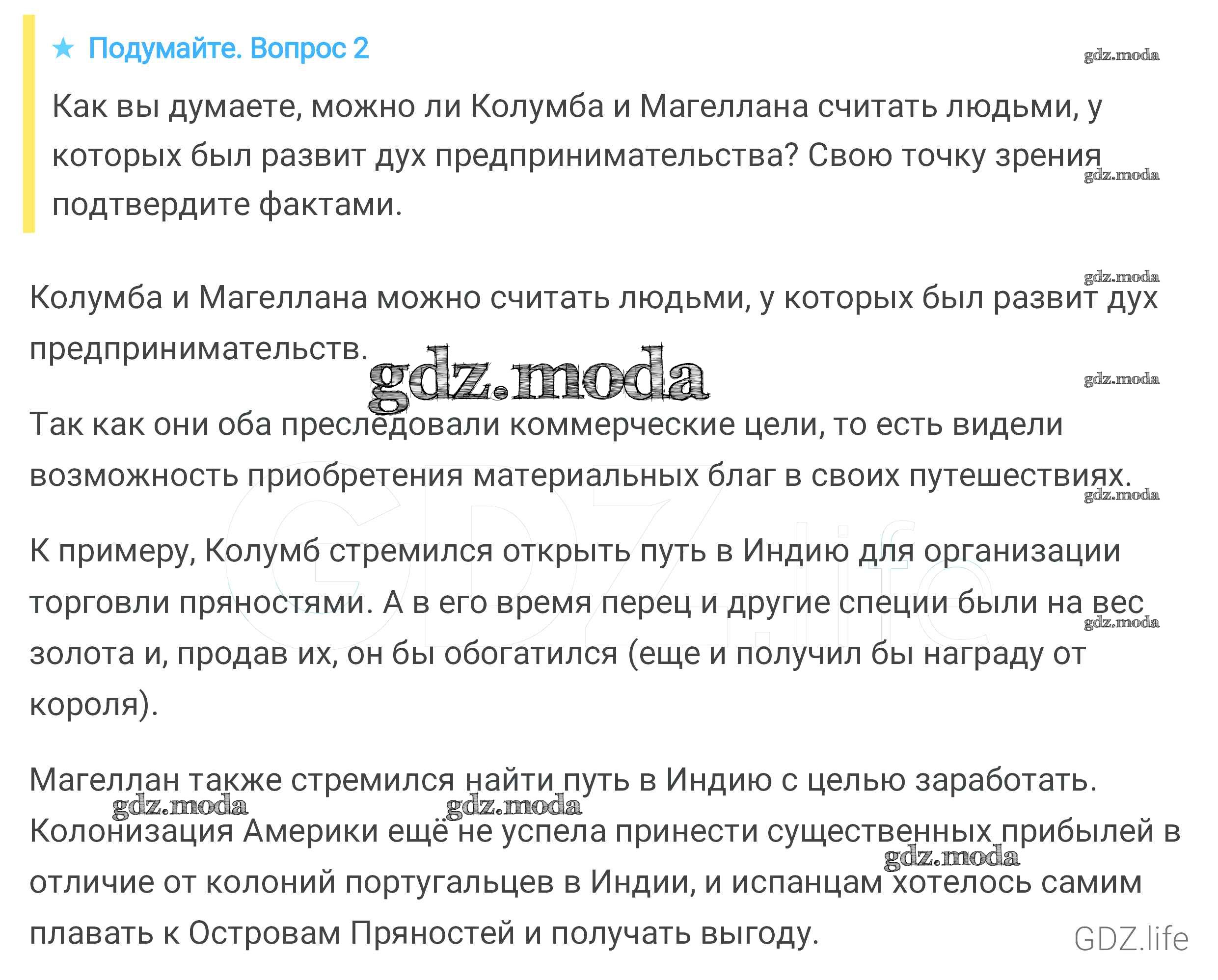 ★ Подумайте. Вопрос 2

gdz.moda

Как вы думаете, можно ли Колумба и Магеллана считать людьми, у которых был развит дух предпринимательства? Свою точку зрения подтвердите фактами.

gdz.moda

gdz.moda

Колумба и Магеллана можно считать людьми, у которых был развит дух предпринимательств.

gdz.moda

gdz.moda

Так как они оба преследовали коммерческие цели, то есть видели возможность приобретения материальных благ в своих путешествиях.

gdz.moda

GDZ.life

К примеру, Колумб стремился открыть путь в Индию для организации торговли пряностями. А в его время перец и другие специи были на вес золота и, продав их, он бы обогатился (еще и получил бы награду от короля).

gdz.moda

Магеллан также стремился найти путь в Индию с целью заработать. Колонизация Америки ещё не успела принести существенных прибылей в отличие от колоний португальцев в Индии, и испанцам хотелось самим плавать к Островам Пряностей и получать выгоду.

gdz.moda gdz.moda gdz.moda

GDZ.life